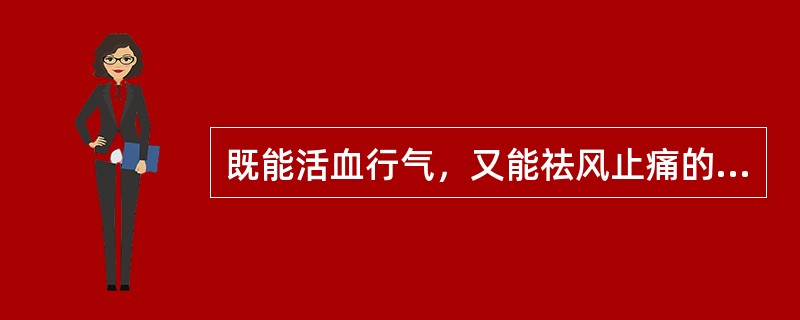 既能活血行气，又能祛风止痛的...